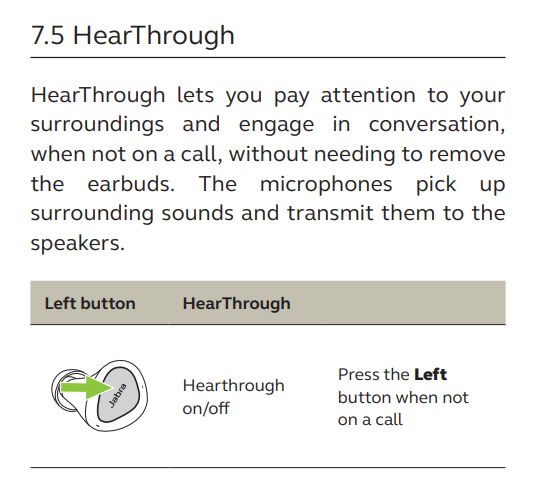 7.5 HearThrough

HearThrough lets you pay attention to your surroundings and engage in conversation, when not on a call, without needing to remove the earbuds. The microphones pick up surrounding sounds and transmit them to the speakers.

| Left button | HearThrough | |
|---|---|---|
| Jabra | Hearthrough on/off | Press the Left button when not on a call |